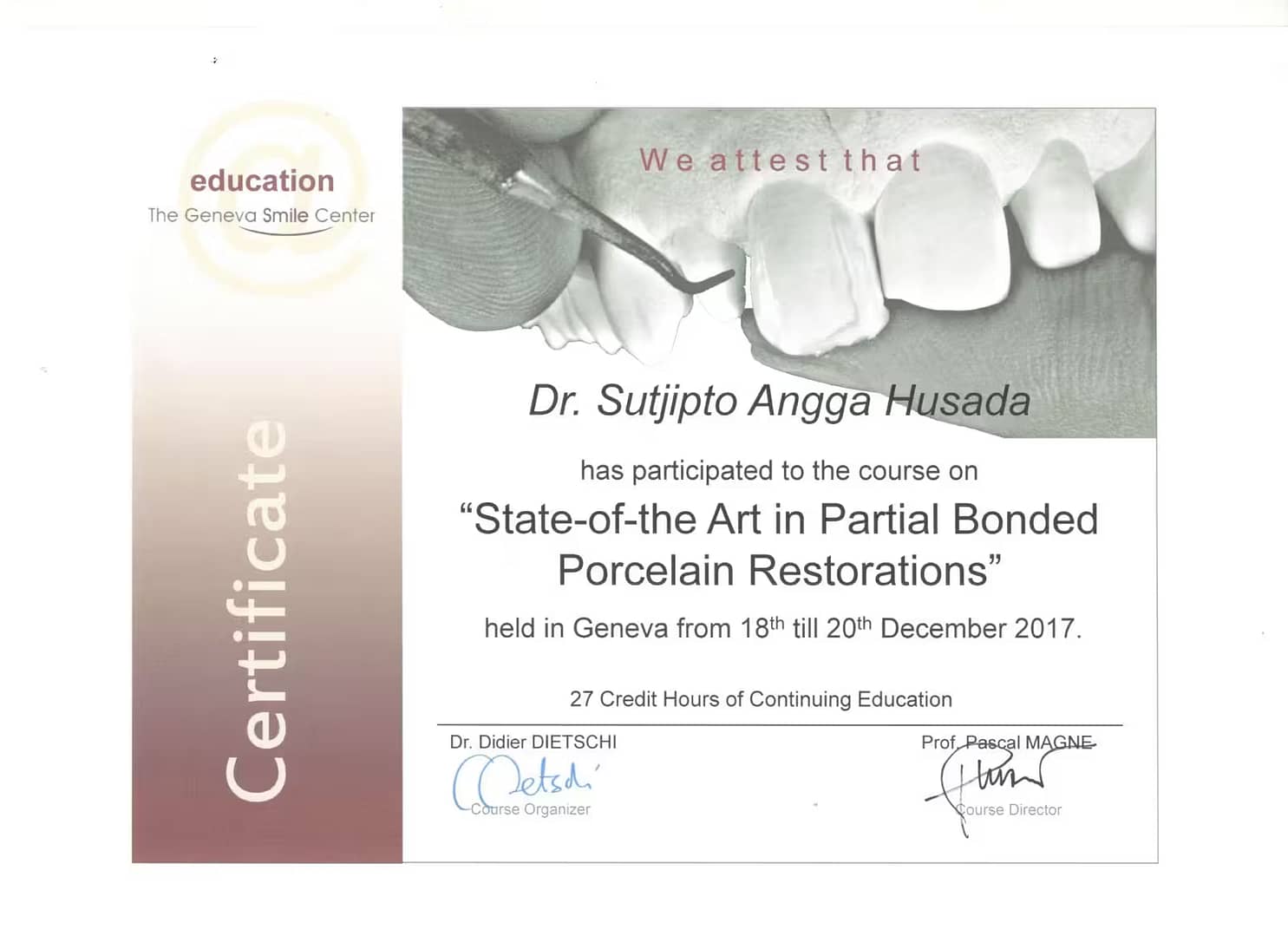 education
The Geneva Smile Center

Certificate

We attest that

Dr. Sutjipto Angga Husada

has participated to the course on

“State-of-the Art in Partial Bonded Porcelain Restorations”

held in Geneva from 18$^{th}$ till 20$^{th}$ December 2017.

27 Credit Hours of Continuing Education

Dr. Didier DIETSCHI
Course Organizer

Prof. Pascal MAGNE
Course Director